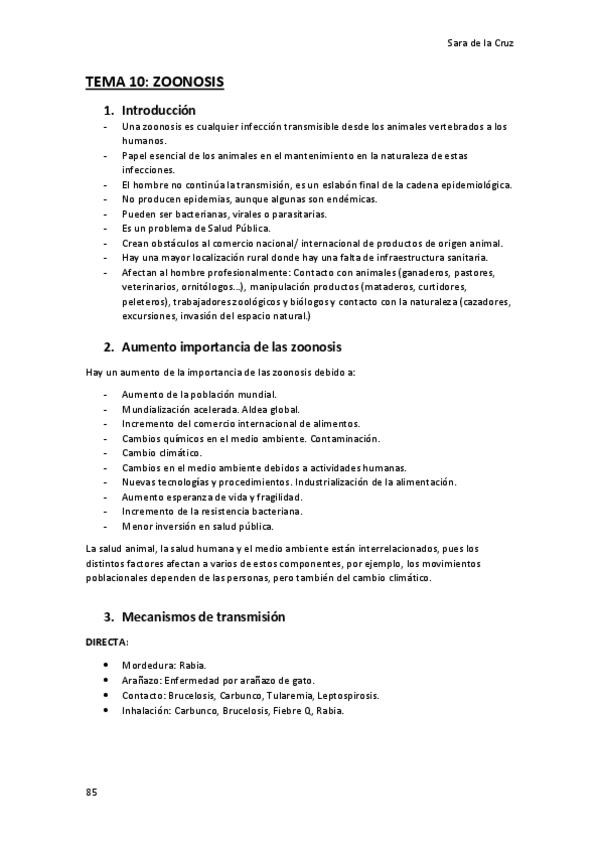 Sara de la Cruz

TEMA 10: ZOONOSIS

1. Introducción

- Una zoonosis es cualquier infección transmisible desde los animales vertebrados a los humanos.
- Papel esencial de los animales en el mantenimiento en la naturaleza de estas infecciones.
- El hombre no continúa la transmisión, es un eslabón final de la cadena epidemiológica.
- No producen epidemias, aunque algunas son endémicas.
- Pueden ser bacterianas, virales o parasitarias.
- Es un problema de Salud Pública.
- Crean obstáculos al comercio nacional/ internacional de productos de origen animal.
- Hay una mayor localización rural donde hay una falta de infraestructura sanitaria.
- Afectan al hombre profesionalmente: Contacto con animales (ganaderos, pastores, veterinarios, ornitólogos…), manipulación productos (mataderos, curtidores, peleteros), trabajadores zoológicos y biólogos y contacto con la naturaleza (cazadores, excursiones, invasión del espacio natural.)

2. Aumento importancia de las zoonosis

Hay un aumento de la importancia de las zoonosis debido a:

- Aumento de la población mundial.
- Mundialización acelerada. Aldea global.
- Incremento del comercio internacional de alimentos.
- Cambios químicos en el medio ambiente. Contaminación.
- Cambio climático.
- Cambios en el medio ambiente debidos a actividades humanas.
- Nuevas tecnologías y procedimientos. Industrialización de la alimentación.
- Aumento esperanza de vida y fragilidad.
- Incremento de la resistencia bacteriana.
- Menor inversión en salud pública.

La salud animal, la salud humana y el medio ambiente están interrelacionados, pues los distintos factores afectan a varios de estos componentes, por ejemplo, los movimientos poblacionales dependen de las personas, pero también del cambio climático.

3. Mecanismos de transmisión

DIRECTA:

• Mordedura: Rabia.
• Arañazo: Enfermedad por arañazo de gato.
• Contacto: Brucelosis, Carbunco, Tularemia, Leptospirosis.
• Inhalación: Carbunco, Brucelosis, Fiebre Q, Rabia.

85